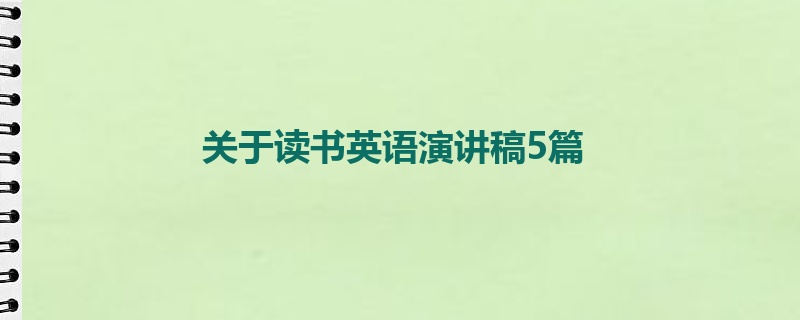 关于读书英语演讲稿5篇